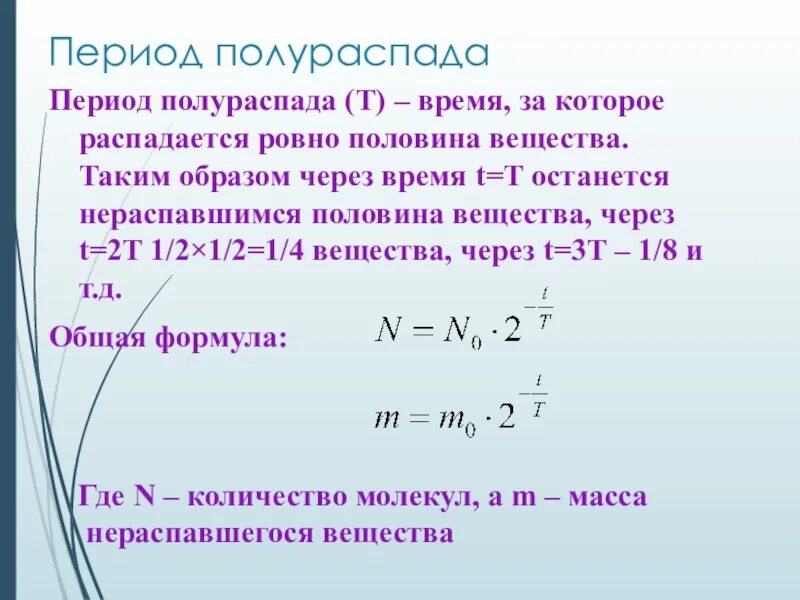 Период полураспада

Период полураспада (T) – время, за которое распадается ровно половина вещества. Таким образом через время t=T останется нераспавшимся половина вещества, через t=2T 1/2×1/2=1/4 вещества, через t=3T – 1/8 и т.д.

Общая формула: $N = N_0 \cdot 2^{-\frac{t}{T}}$

$m = m_0 \cdot 2^{-\frac{t}{T}}$

Где N – количество молекул, а m – масса нераспавшегося вещества